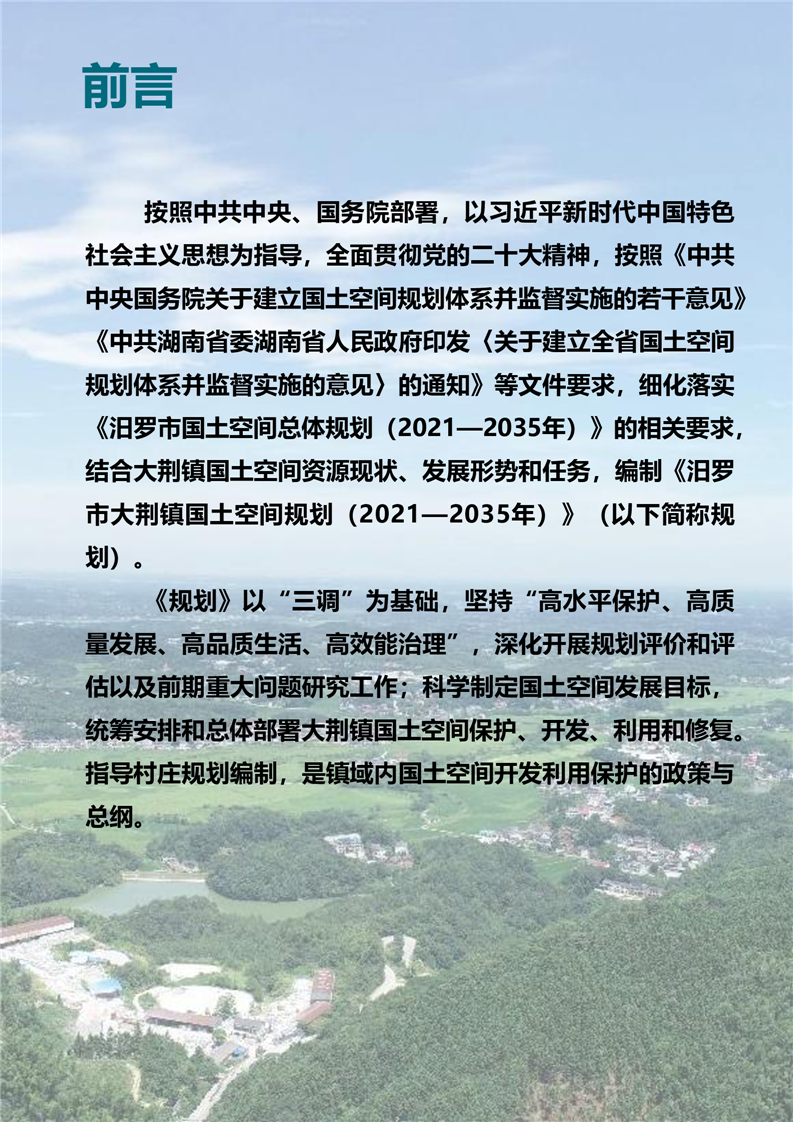 前言

按照中共中央、国务院部署，以习近平新时代中国特色社会主义思想为指导，全面贯彻党的二十大精神，按照《中共中央国务院关于建立国土空间规划体系并监督实施的若干意见》《中共湖南省委湖南省人民政府印发〈关于建立全省国土空间规划体系并监督实施的意见〉的通知》等文件要求，细化落实《汨罗市国土空间总体规划（2021—2035年）》的相关要求，结合大荆镇国土空间资源现状、发展形势和任务，编制《汨罗市大荆镇国土空间规划（2021—2035年）》（以下简称规划）。

《规划》以“三调”为基础，坚持“高水平保护、高质量发展、高品质生活、高效能治理”，深化开展规划评价和评估以及前期重大问题研究工作；科学制定国土空间发展目标，统筹安排和总体部署大荆镇国土空间保护、开发、利用和修复。指导村庄规划编制，是镇域内国土空间开发利用保护的政策与总纲。